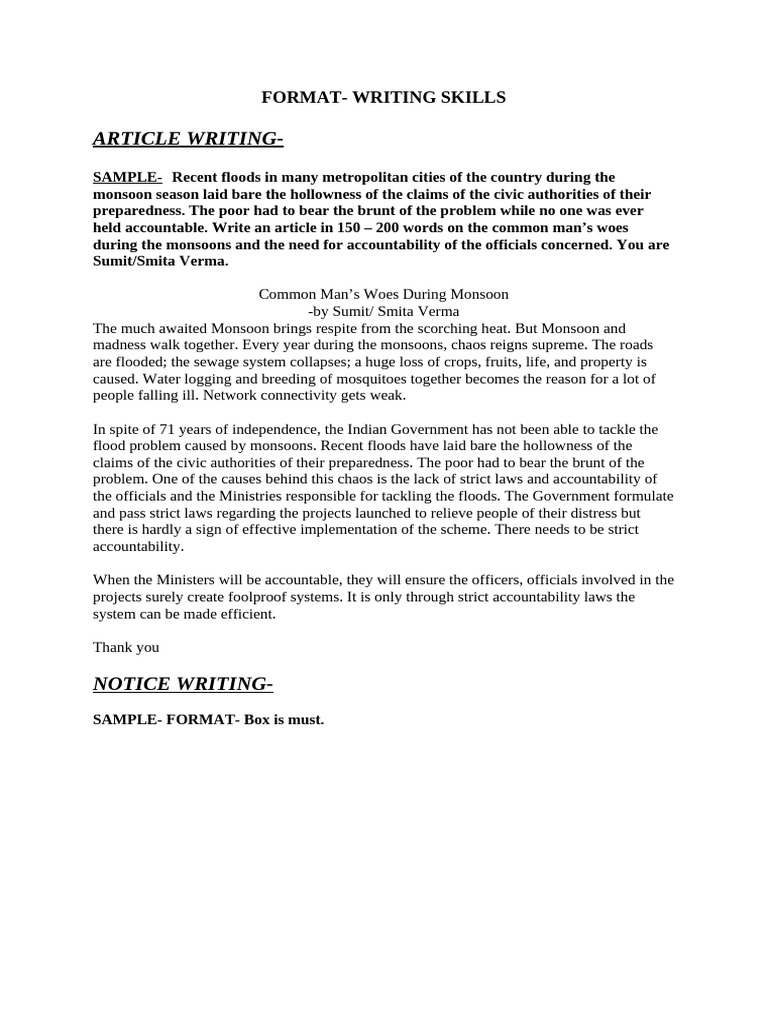 FORMAT- WRITING SKILLS

ARTICLE WRITING-

SAMPLE- Recent floods in many metropolitan cities of the country during the monsoon season laid bare the hollowness of the claims of the civic authorities of their preparedness. The poor had to bear the brunt of the problem while no one was ever held accountable. Write an article in 150 – 200 words on the common man's woes during the monsoons and the need for accountability of the officials concerned. You are Sumit/Smita Verma.

Common Man's Woes During Monsoon
-by Sumit/ Smita Verma

The much awaited Monsoon brings respite from the scorching heat. But Monsoon and madness walk together. Every year during the monsoons, chaos reigns supreme. The roads are flooded; the sewage system collapses; a huge loss of crops, fruits, life, and property is caused. Water logging and breeding of mosquitoes together becomes the reason for a lot of people falling ill. Network connectivity gets weak.

In spite of 71 years of independence, the Indian Government has not been able to tackle the flood problem caused by monsoons. Recent floods have laid bare the hollowness of the claims of the civic authorities of their preparedness. The poor had to bear the brunt of the problem. One of the causes behind this chaos is the lack of strict laws and accountability of the officials and the Ministries responsible for tackling the floods. The Government formulate and pass strict laws regarding the projects launched to relieve people of their distress but there is hardly a sign of effective implementation of the scheme. There needs to be strict accountability.

When the Ministers will be accountable, they will ensure the officers, officials involved in the projects surely create foolproof systems. It is only through strict accountability laws the system can be made efficient.

Thank you

NOTICE WRITING-

SAMPLE- FORMAT- Box is must.